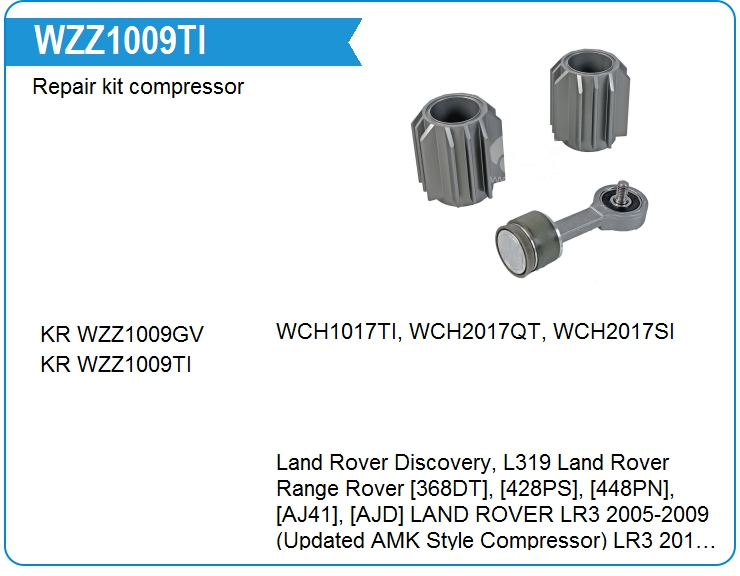 WZZ1009TI

Repair kit compressor

KR WZZ1009GV
KR WZZ1009TI

WCH1017TI, WCH2017QT, WCH2017SI

Land Rover Discovery, L319 Land Rover Range Rover [368DT], [428PS], [448PN], [AJ41], [AJD] LAND ROVER LR3 2005-2009 (Updated AMK Style Compressor) LR3 201…